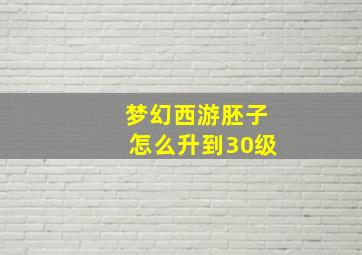 梦幻西游胚子
怎么升到30级